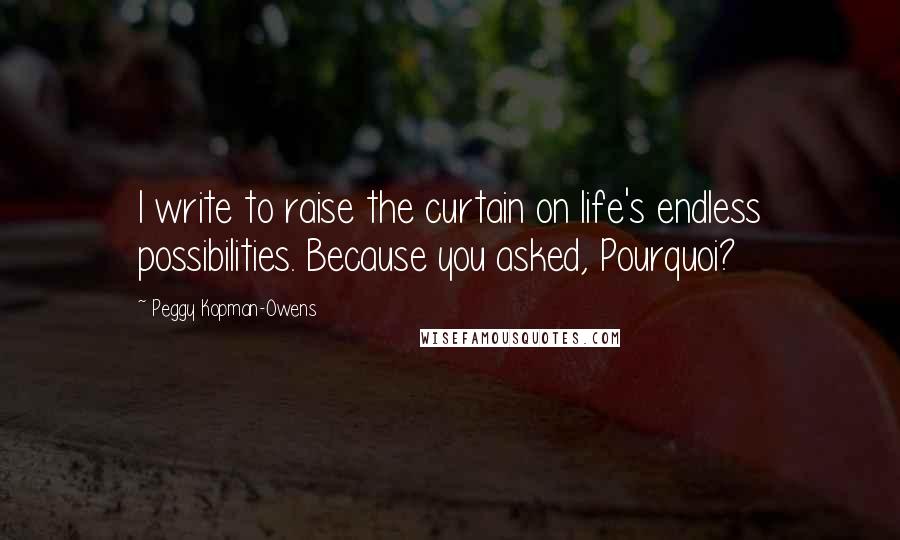 I write to raise the curtain on life's endless possibilities. Because you asked, Pourquoi?

~ Peggy Kopman-Owens

WISEFAMOUSQUOTES.COM